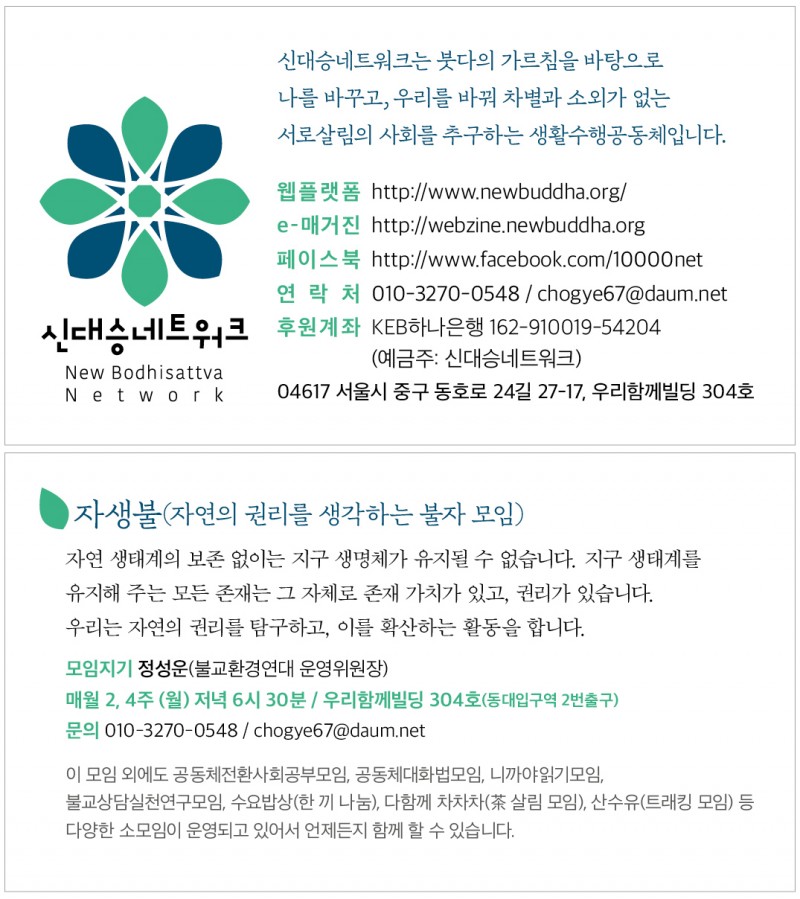 신대승네트워크
New Bodhisattva
Network

신대승네트워크는 붓다의 가르침을 바탕으로 나를 바꾸고, 우리를 바꿔 차별과 소외가 없는 서로살림의 사회를 추구하는 생활수행공동체입니다.

웹플랫폼 http://www.newbuddha.org/
e-매거진 http://webzine.newbuddha.org
페이스북 http://www.facebook.com/10000net
연 락 처 010-3270-0548 / chogye67@daum.net
후원계좌 KEB하나은행 162-910019-54204
(예금주: 신대승네트워크)
04617 서울시 중구 동호로 24길 27-17, 우리함께빌딩 304호

자생불(자연의 권리를 생각하는 불자 모임)

자연 생태계의 보존 없이는 지구 생명체가 유지될 수 없습니다. 지구 생태계를 유지해 주는 모든 존재는 그 자체로 존재 가치가 있고, 권리가 있습니다. 우리는 자연의 권리를 탐구하고, 이를 확산하는 활동을 합니다.

모임지기 정성운(불교환경연대 운영위원장)
매월 2, 4주 (월) 저녁 6시 30분 / 우리함께빌딩 304호(동대입구역 2번출구)
문의 010-3270-0548 / chogye67@daum.net

이 모임 외에도 공동체전환사회공부모임, 공동체대화법모임, 니까야읽기모임, 불교상담실천연구모임, 수요밥상(한 끼 나눔), 다함께 차차차(茶 살림 모임), 산수유(트래킹 모임) 등 다양한 소모임이 운영되고 있어서 언제든지 함께 할 수 있습니다.